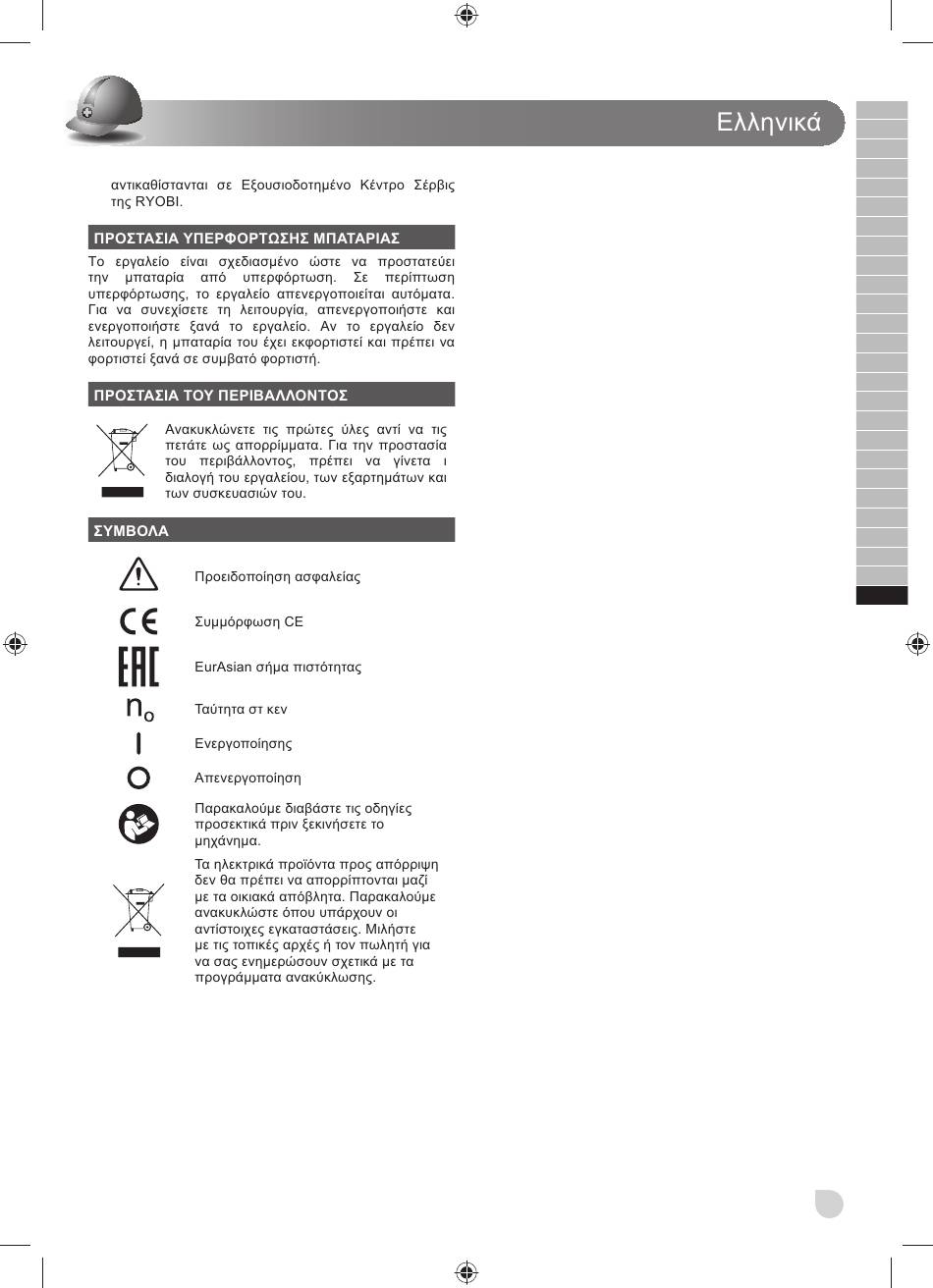 Ελληνικά

αντικαθίστανται σε Εξουσιοδοτημένο Κέντρο Σέρβις της RYOBI.

ΠΡΟΣΤΑΣΙΑ ΥΠΕΡΦΟΡΤΩΣΗΣ ΜΠΑΤΑΡΙΑΣ

Το εργαλείο είναι σχεδιασμένο ώστε να προστατεύει την μπαταρία από υπερφόρτωση. Σε περίπτωση υπερφόρτωσης, το εργαλείο απενεργοποιείται αυτόματα. Για να συνεχίσετε τη λειτουργία, απενεργοποιήστε και ενεργοποιήστε ξανά το εργαλείο. Αν το εργαλείο δεν λειτουργεί, η μπαταρία του έχει εκφορτιστεί και πρέπει να φορτιστεί ξανά σε συμβατό φορτιστή.

ΠΡΟΣΤΑΣΙΑ ΤΟΥ ΠΕΡΙΒΑΛΛΟΝΤΟΣ

Ανακυκλώνετε τις πρώτες ύλες αντί να τις πετάτε ως απορρίμματα. Για την προστασία του περιβάλλοντος, πρέπει να γίνετα ι διαλογή του εργαλείου, των εξαρτημάτων και των συσκευασιών του.

ΣΥΜΒΟΛΑ

Προειδοποίηση ασφαλείας

CE Συμμόρφωση CE

EAC EurAsian σήμα πιστότητας

$n_o$ Ταύτητα στ κεν

Ενεργοποίησης

Απενεργοποίηση

Παρακαλούμε διαβάστε τις οδηγίες προσεκτικά πριν ξεκινήσετε το μηχάνημα.

Τα ηλεκτρικά προϊόντα προς απόρριψη δεν θα πρέπει να απορρίπτονται μαζί με τα οικιακά απόβλητα. Παρακαλούμε ανακυκλώστε όπου υπάρχουν οι αντίστοιχες εγκαταστάσεις. Μιλήστε με τις τοπικές αρχές ή τον πωλητή για να σας ενημερώσουν σχετικά με τα προγράμματα ανακύκλωσης.